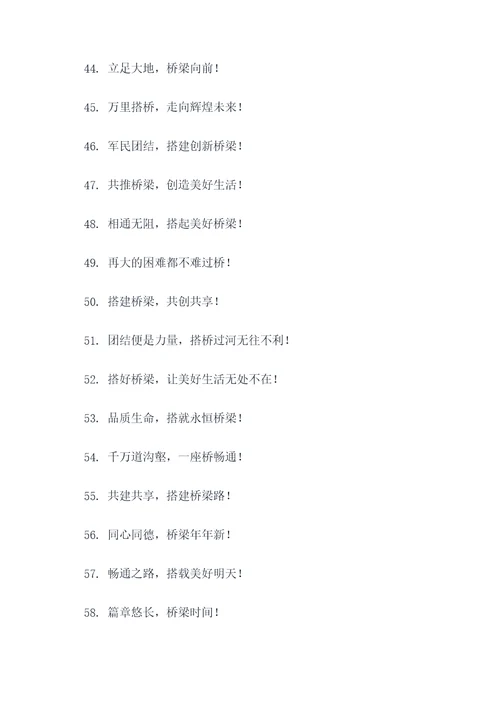 44. 立足大地，桥梁向前！

45. 万里搭桥，走向辉煌未来！

46. 军民团结，搭建创新桥梁！

47. 共推桥梁，创造美好生活！

48. 相通无阻，搭起美好桥梁！

49. 再大的困难都不难过桥！

50. 搭建桥梁，共创共享！

51. 团结便是力量，搭桥过河无往不利！

52. 搭好桥梁，让美好生活无处不在！

53. 品质生命，搭就永恒桥梁！

54. 千万道沟壑，一座桥畅通！

55. 共建共享，搭建桥梁路！

56. 同心同德，桥梁年年新！

57. 畅通之路，搭载美好明天！

58. 篇章悠长，桥梁时间！